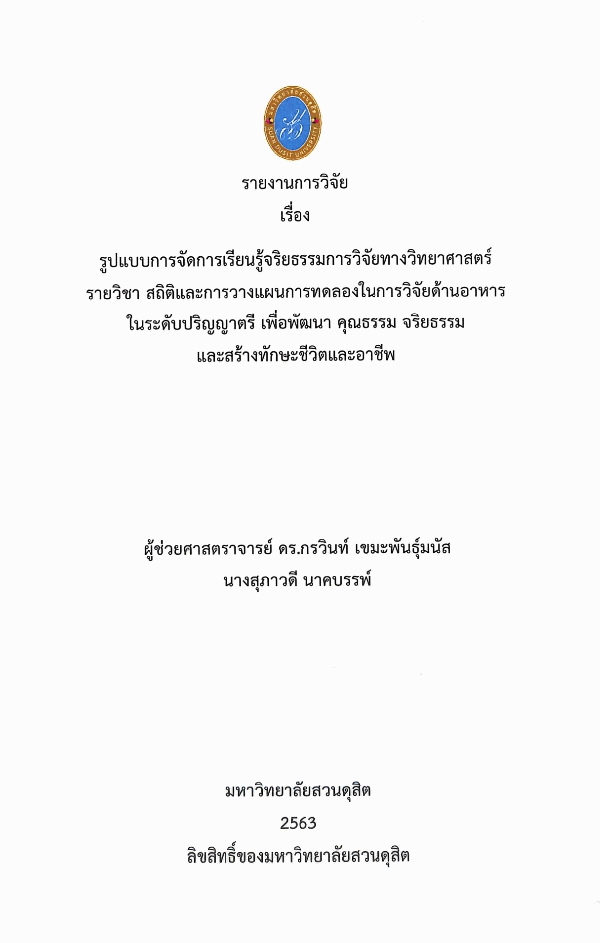 รายงานการวิจัย
เรื่อง

รูปแบบการจัดการเรียนรู้จริยธรรมการวิจัยทางวิทยาศาสตร์
รายวิชา สถิติและการวางแผนการทดลองในการวิจัยด้านอาหาร
ในระดับปริญญาตรี เพื่อพัฒนา คุณธรรม จริยธรรม
และสร้างทักษะชีวิตและอาชีพ

ผู้ช่วยศาสตราจารย์ ดร.กรวินท์ เขมะพันธุ์มนัส
นางสุภาวดี นาคบรรพ์

มหาวิทยาลัยสวนดุสิต
2563
ลิขสิทธิ์ของมหาวิทยาลัยสวนดุสิต